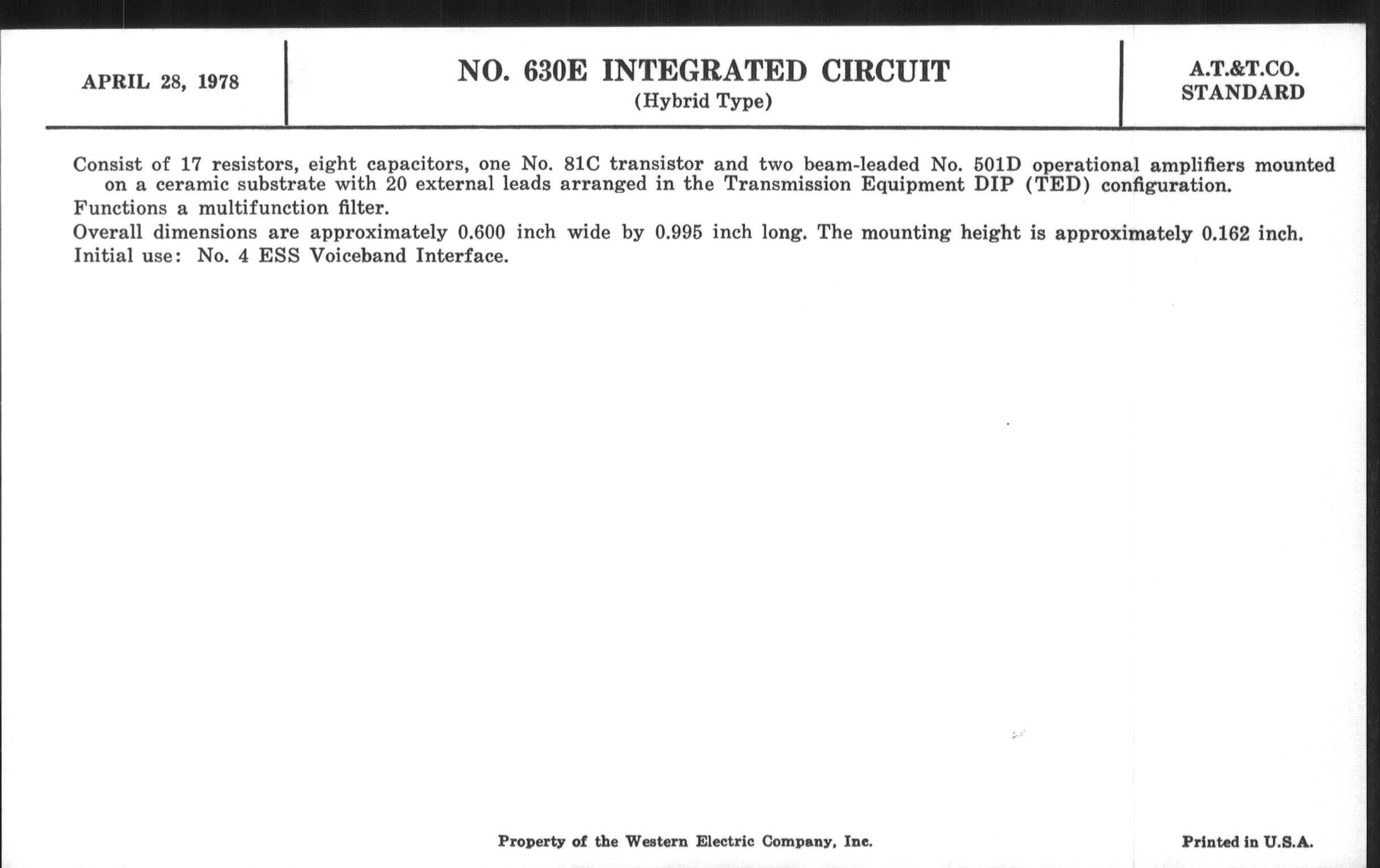 APRIL 28, 1978

NO. 630E INTEGRATED CIRCUIT
(Hybrid Type)

A.T.&T.CO.
STANDARD

Consist of 17 resistors, eight capacitors, one No. 81C transistor and two beam-leaded No. 501D operational amplifiers mounted on a ceramic substrate with 20 external leads arranged in the Transmission Equipment DIP (TED) configuration.

Functions a multifunction filter.

Overall dimensions are approximately 0.600 inch wide by 0.995 inch long. The mounting height is approximately 0.162 inch.

Initial use: No. 4 ESS Voiceband Interface.

Property of the Western Electric Company, Inc.

Printed in U.S.A.